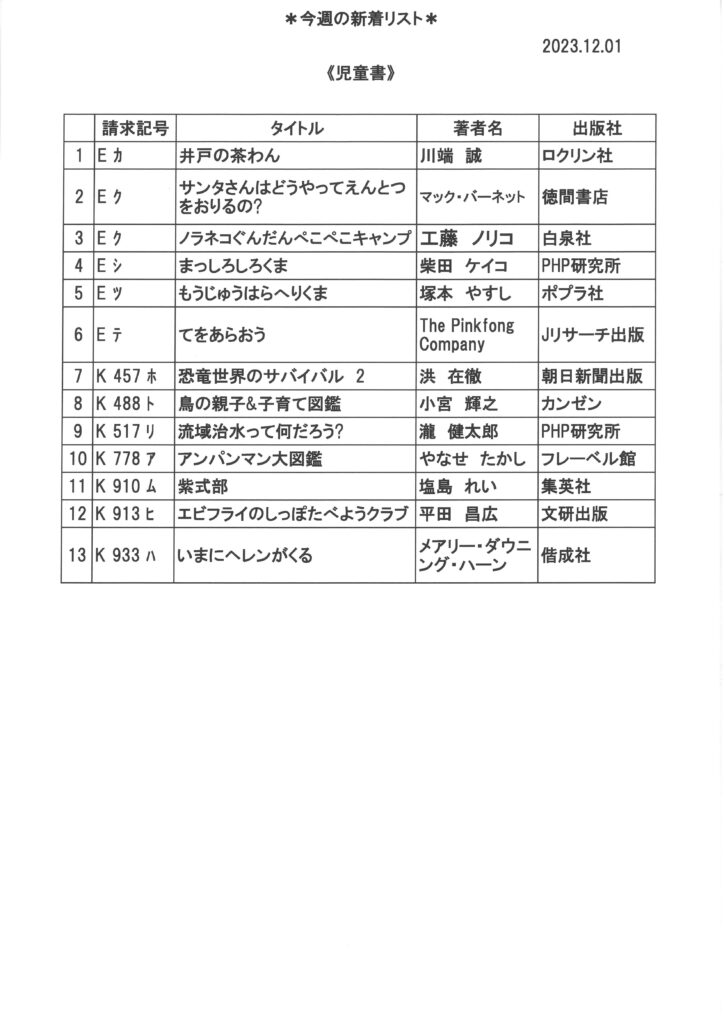 ＊今週の新着リスト＊

2023.12.01

《児童書》

| | 請求記号 | タイトル | 著者名 | 出版社 |
|---|---|---|---|---|
| 1 | E ｶ | 井戸の茶わん | 川端　誠 | ロクリン社 |
| 2 | E ｸ | サンタさんはどうやってえんとつをおりるの? | マック・バーネット | 徳間書店 |
| 3 | E ｸ | ノラネコぐんだんぺこぺこキャンプ | 工藤　ノリコ | 白泉社 |
| 4 | E ｼ | まっしろしろくま | 柴田　ケイコ | PHP研究所 |
| 5 | E ﾂ | もうじゅうはらへりくま | 塚本　やすし | ポプラ社 |
| 6 | E ﾃ | てをあらおう | The Pinkfong Company | Jリサーチ出版 |
| 7 | K 457 ﾎ | 恐竜世界のサバイバル　2 | 洪　在徹 | 朝日新聞出版 |
| 8 | K 488 ﾄ | 鳥の親子&子育て図鑑 | 小宮　輝之 | カンゼン |
| 9 | K 517 ﾘ | 流域治水って何だろう? | 瀧　健太郎 | PHP研究所 |
| 10 | K 778 ｱ | アンパンマン大図鑑 | やなせ　たかし | フレーベル館 |
| 11 | K 910 ﾑ | 紫式部 | 塩島　れい | 集英社 |
| 12 | K 913 ﾋ | エビフライのしっぽたべようクラブ | 平田　昌広 | 文研出版 |
| 13 | K 933 ﾊ | いまにヘレンがくる | メアリー・ダウニング・ハーン | 偕成社 |